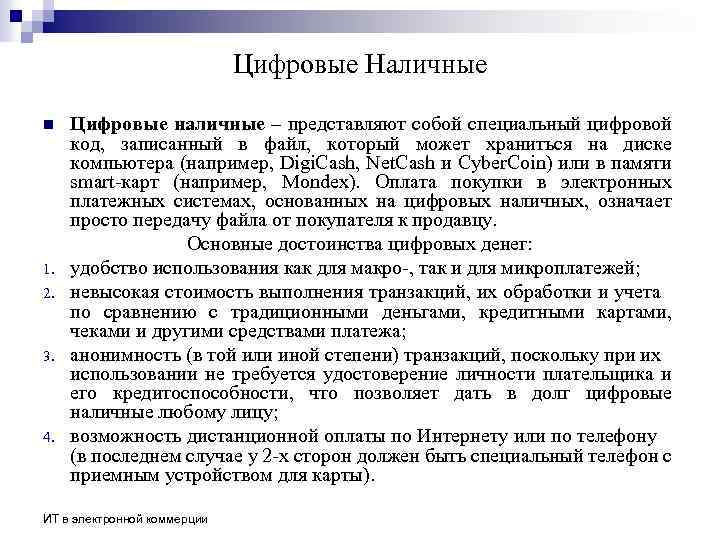 Цифровые Наличные

Цифровые наличные – представляют собой специальный цифровой код, записанный в файл, который может храниться на диске компьютера (например, DigiCash, NetCash и CyberCoin) или в памяти smart-карт (например, Mondex). Оплата покупки в электронных платежных системах, основанных на цифровых наличных, означает просто передачу файла от покупателя к продавцу.

Основные достоинства цифровых денег:

1. удобство использования как для макро-, так и для микроплатежей;
2. невысокая стоимость выполнения транзакций, их обработки и учета по сравнению с традиционными деньгами, кредитными картами, чеками и другими средствами платежа;
3. анонимность (в той или иной степени) транзакций, поскольку при их использовании не требуется удостоверение личности плательщика и его кредитоспособности, что позволяет дать в долг цифровые наличные любому лицу;
4. возможность дистанционной оплаты по Интернету или по телефону (в последнем случае у 2-х сторон должен быть специальный телефон с приемным устройством для карты).

ИТ в электронной коммерции